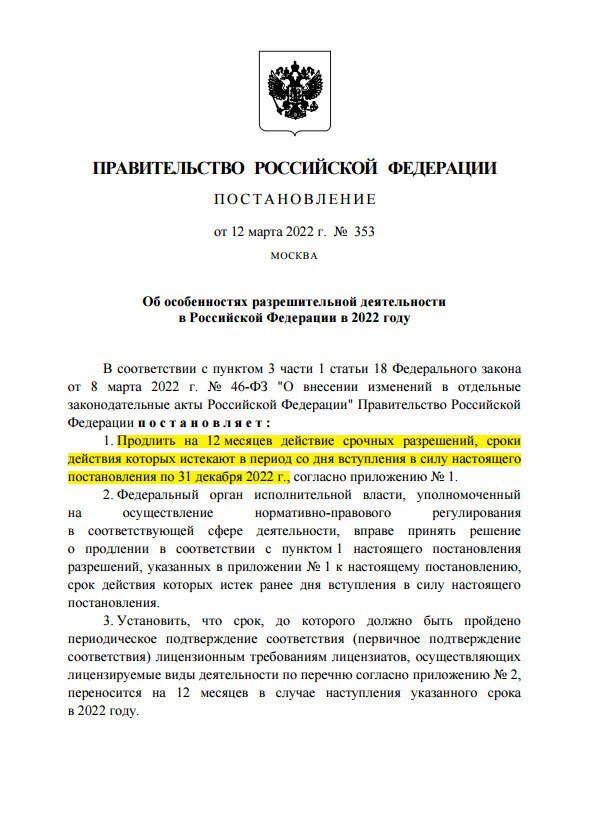 ПРАВИТЕЛЬСТВО РОССИЙСКОЙ ФЕДЕРАЦИИ

ПОСТАНОВЛЕНИЕ

от 12 марта 2022 г. № 353

МОСКВА

Об особенностях разрешительной деятельности в Российской Федерации в 2022 году

В соответствии с пунктом 3 части 1 статьи 18 Федерального закона от 8 марта 2022 г. № 46-ФЗ "О внесении изменений в отдельные законодательные акты Российской Федерации" Правительство Российской Федерации постановляет:

1. Продлить на 12 месяцев действие срочных разрешений, сроки действия которых истекают в период со дня вступления в силу настоящего постановления по 31 декабря 2022 г., согласно приложению № 1.

2. Федеральный орган исполнительной власти, уполномоченный на осуществление нормативно-правового регулирования в соответствующей сфере деятельности, вправе принять решение о продлении в соответствии с пунктом 1 настоящего постановления разрешений, указанных в приложении № 1 к настоящему постановлению, срок действия которых истек ранее дня вступления в силу настоящего постановления.

3. Установить, что срок, до которого должно быть пройдено периодическое подтверждение соответствия (первичное подтверждение соответствия) лицензионным требованиям лицензиатов, осуществляющих лицензируемые виды деятельности по перечню согласно приложению № 2, переносится на 12 месяцев в случае наступления указанного срока в 2022 году.